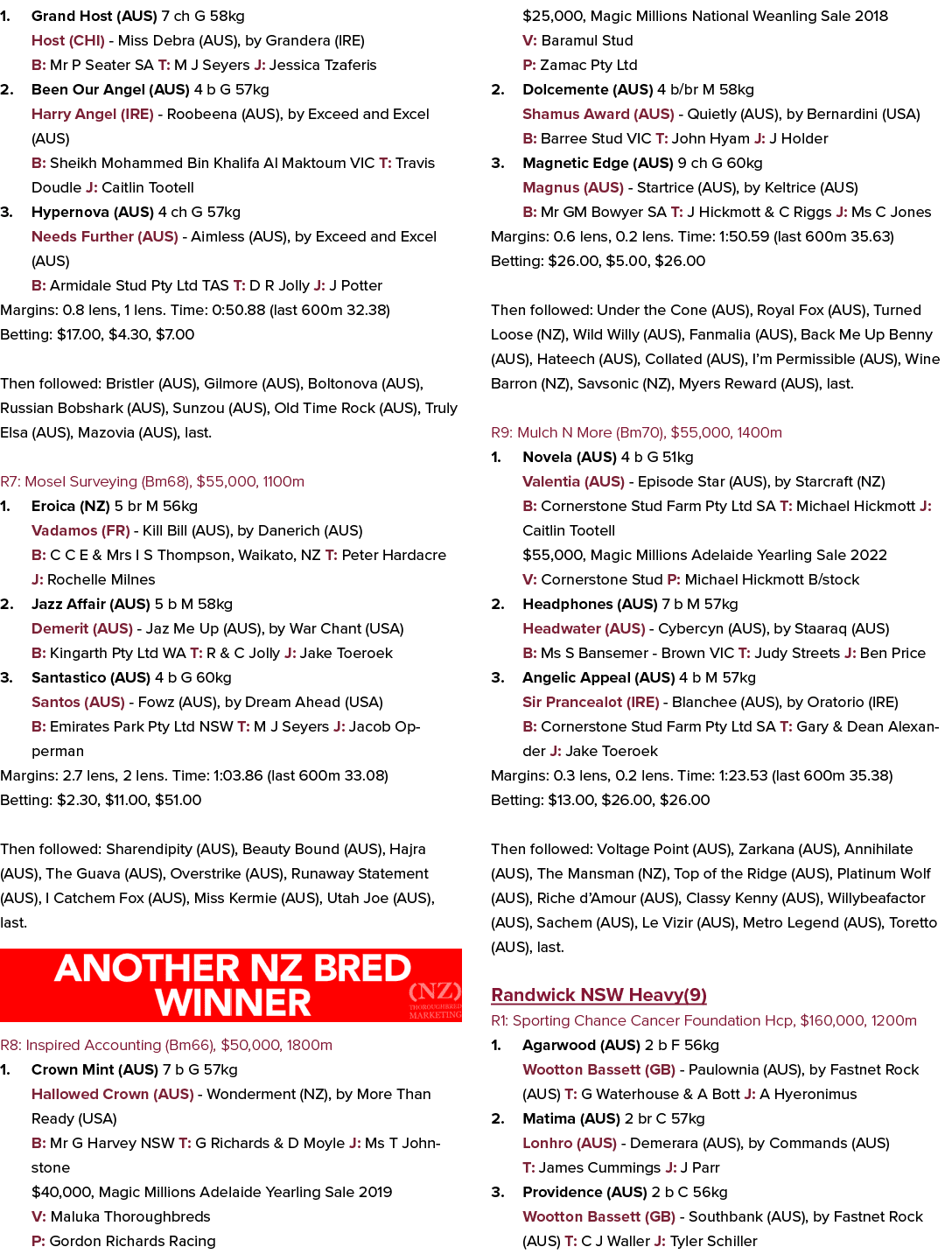 1. Grand Host (AUS) 7 ch G 58kg
Host (CHI) - Miss Debra (AUS), by Grandera (IRE)
B: Mr P Seater SA T: M J Seyers J: Jessica Tzaferis

2. Been Our Angel (AUS) 4 b G 57kg
Harry Angel (IRE) - Roobeena (AUS), by Exceed and Excel (AUS)
B: Sheikh Mohammed Bin Khalifa Al Maktoum VIC T: Travis Doudle J: Caitlin Tootell

3. Hypernova (AUS) 4 ch G 57kg
Needs Further (AUS) - Aimless (AUS), by Exceed and Excel (AUS)
B: Armidale Stud Pty Ltd TAS T: D R Jolly J: J Potter

Margins: 0.8 lens, 1 lens. Time: 0:50.88 (last 600m 32.38)
Betting: $17.00, $4.30, $7.00

Then followed: Bristler (AUS), Gilmore (AUS), Boltonova (AUS), Russian Bobshark (AUS), Sunzou (AUS), Old Time Rock (AUS), Truly Elsa (AUS), Mazovia (AUS), last.

R7: Mosel Surveying (Bm68), $55,000, 1100m

1. Eroica (NZ) 5 br M 56kg
Vadamos (FR) - Kill Bill (AUS), by Danerich (AUS)
B: C C E & Mrs I S Thompson, Waikato, NZ T: Peter Hardacre
J: Rochelle Milnes

2. Jazz Affair (AUS) 5 b M 58kg
Demerit (AUS) - Jaz Me Up (AUS), by War Chant (USA)
B: Kingarth Pty Ltd WA T: R & C Jolly J: Jake Toeroek

3. Santastico (AUS) 4 b G 60kg
Santos (AUS) - Fowz (AUS), by Dream Ahead (USA)
B: Emirates Park Pty Ltd NSW T: M J Seyers J: Jacob Opperman

Margins: 2.7 lens, 2 lens. Time: 1:03.86 (last 600m 33.08)
Betting: $2.30, $11.00, $51.00

Then followed: Sharendipity (AUS), Beauty Bound (AUS), Hajra (AUS), The Guava (AUS), Overstrike (AUS), Runaway Statement (AUS), I Catchem Fox (AUS), Miss Kermie (AUS), Utah Joe (AUS), last.

ANOTHER NZ BRED WINNER
(NZ) THOROUGHBRED MARKETING

R8: Inspired Accounting (Bm66), $50,000, 1800m

1. Crown Mint (AUS) 7 b G 57kg
Hallowed Crown (AUS) - Wonderment (NZ), by More Than Ready (USA)
B: Mr G Harvey NSW T: G Richards & D Moyle J: Ms T Johnstone
$40,000, Magic Millions Adelaide Yearling Sale 2019
V: Maluka Thoroughbreds
P: Gordon Richards Racing
$25,000, Magic Millions National Weanling Sale 2018
V: Baramul Stud
P: Zamac Pty Ltd

2. Dolcemente (AUS) 4 b/br M 58kg
Shamus Award (AUS) - Quietly (AUS), by Bernardini (USA)
B: Barree Stud VIC T: John Hyam J: J Holder

3. Magnetic Edge (AUS) 9 ch G 60kg
Magnus (AUS) - Startrice (AUS), by Keltrice (AUS)
B: Mr GM Bowyer SA T: J Hickmott & C Riggs J: Ms C Jones

Margins: 0.6 lens, 0.2 lens. Time: 1:50.59 (last 600m 35.63)
Betting: $26.00, $5.00, $26.00

Then followed: Under the Cone (AUS), Royal Fox (AUS), Turned Loose (NZ), Wild Willy (AUS), Fanmalia (AUS), Back Me Up Benny (AUS), Hateech (AUS), Collated (AUS), I'm Permissible (AUS), Wine Barron (NZ), Savsonic (NZ), Myers Reward (AUS), last.

R9: Mulch N More (Bm70), $55,000, 1400m

1. Novela (AUS) 4 b G 51kg
Valentia (AUS) - Episode Star (AUS), by Starcraft (NZ)
B: Cornerstone Stud Farm Pty Ltd SA T: Michael Hickmott J: Caitlin Tootell
$55,000, Magic Millions Adelaide Yearling Sale 2022
V: Cornerstone Stud P: Michael Hickmott B/stock

2. Headphones (AUS) 7 b M 57kg
Headwater (AUS) - Cybercyn (AUS), by Staaraq (AUS)
B: Ms S Bansemer - Brown VIC T: Judy Streets J: Ben Price

3. Angelic Appeal (AUS) 4 b M 57kg
Sir Prancealot (IRE) - Blanchee (AUS), by Oratorio (IRE)
B: Cornerstone Stud Farm Pty Ltd SA T: Gary & Dean Alexander J: Jake Toeroek

Margins: 0.3 lens, 0.2 lens. Time: 1:23.53 (last 600m 35.38)
Betting: $13.00, $26.00, $26.00

Then followed: Voltage Point (AUS), Zarkana (AUS), Annihilate (AUS), The Mansman (NZ), Top of the Ridge (AUS), Platinum Wolf (AUS), Riche d'Amour (AUS), Classy Kenny (AUS), Willybeafactor (AUS), Sachem (AUS), Le Vizir (AUS), Metro Legend (AUS), Toretto (AUS), last.

Randwick NSW Heavy(9)

R1: Sporting Chance Cancer Foundation Hcp, $160,000, 1200m

1. Agarwood (AUS) 2 b F 56kg
Wootton Bassett (GB) - Paulownia (AUS), by Fastnet Rock (AUS) T: G Waterhouse & A Bott J: A Hyeronimus

2. Matima (AUS) 2 br C 57kg
Lonhro (AUS) - Demerara (AUS), by Commands (AUS)
T: James Cummings J: J Parr

3. Providence (AUS) 2 b C 56kg
Wootton Bassett (GB) - Southbank (AUS), by Fastnet Rock (AUS) T: C J Waller J: Tyler Schiller